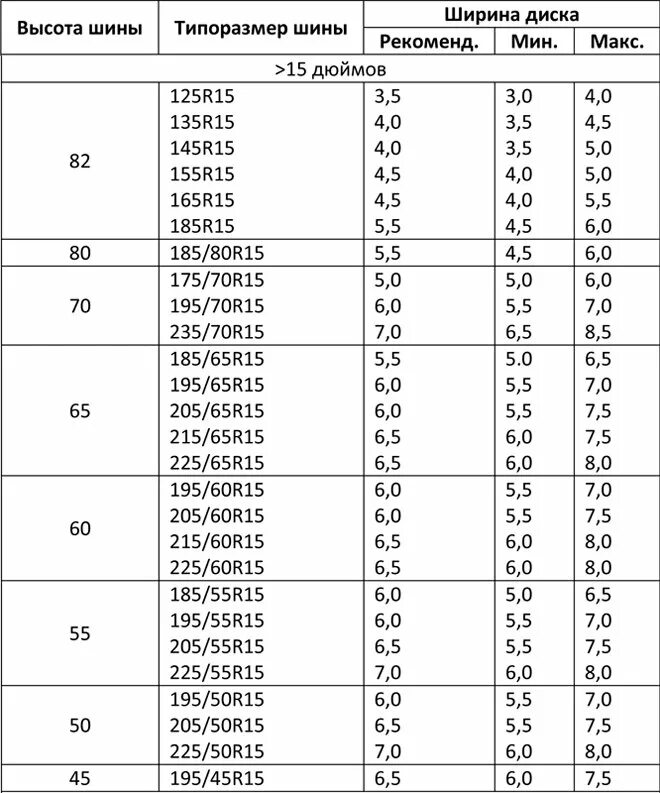 | Высота шины | Типоразмер шины | Ширина диска | | |
|---|---|---|---|---|
| | | Рекоменд. | Мин. | Макс. |
| >15 дюймов | | | | |
| 82 | 125R15 | 3,5 | 3,0 | 4,0 |
| | 135R15 | 4,0 | 3,5 | 4,5 |
| | 145R15 | 4,0 | 3,5 | 5,0 |
| | 155R15 | 4,5 | 4,0 | 5,0 |
| | 165R15 | 4,5 | 4,0 | 5,5 |
| | 185R15 | 5,5 | 4,5 | 6,0 |
| 80 | 185/80R15 | 5,5 | 4,5 | 6,0 |
| 70 | 175/70R15 | 5,0 | 5,0 | 6,0 |
| | 195/70R15 | 6,0 | 5,5 | 7,0 |
| | 235/70R15 | 7,0 | 6,5 | 8,5 |
| 65 | 185/65R15 | 5,5 | 5.0 | 6,5 |
| | 195/65R15 | 6,0 | 5,5 | 7,0 |
| | 205/65R15 | 6,0 | 5,5 | 7,5 |
| | 215/65R15 | 6,5 | 6,0 | 7,5 |
| | 225/65R15 | 6,5 | 6,0 | 8,0 |
| 60 | 195/60R15 | 6,0 | 5,5 | 7,0 |
| | 205/60R15 | 6,0 | 5,5 | 7,5 |
| | 215/60R15 | 6,5 | 6,0 | 8,0 |
| | 225/60R15 | 6,5 | 6,0 | 8,0 |
| 55 | 185/55R15 | 6,0 | 5,0 | 6,5 |
| | 195/55R15 | 6,0 | 5,5 | 7,0 |
| | 205/55R15 | 6,5 | 5,5 | 7,5 |
| | 225/55R15 | 7,0 | 6,0 | 8,0 |
| 50 | 195/50R15 | 6,0 | 5,5 | 7,0 |
| | 205/50R15 | 6,5 | 5,5 | 7,5 |
| | 225/50R15 | 7,0 | 6,0 | 8,0 |
| 45 | 195/45R15 | 6,5 | 6,0 | 7,5 |